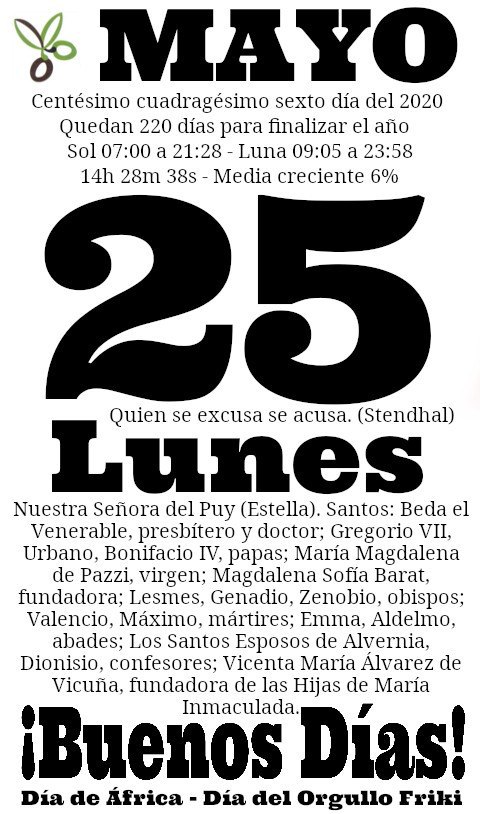 MAYO

Centésimo cuadragésimo sexto día del 2020
Quedan 220 días para finalizar el año
Sol 07:00 a 21:28 - Luna 09:05 a 23:58
14h 28m 38s - Media creciente 6%

25

Quien se excusa se acusa. (Stendhal)

Lunes

Nuestra Señora del Puy (Estella). Santos: Beda el Venerable, presbítero y doctor; Gregorio VII, Urbano, Bonifacio IV, papas; María Magdalena de Pazzi, virgen; Magdalena Sofía Barat, fundadora; Lesmes, Genadio, Zenobio, obispos; Valencio, Máximo, mártires; Emma, Aldelmo, abades; Los Santos Esposos de Alvernia, Dionisio, confesores; Vicenta María Álvarez de Vicuña, fundadora de las Hijas de María Inmaculada.

¡Buenos Días!

Día de África - Día del Orgullo Friki